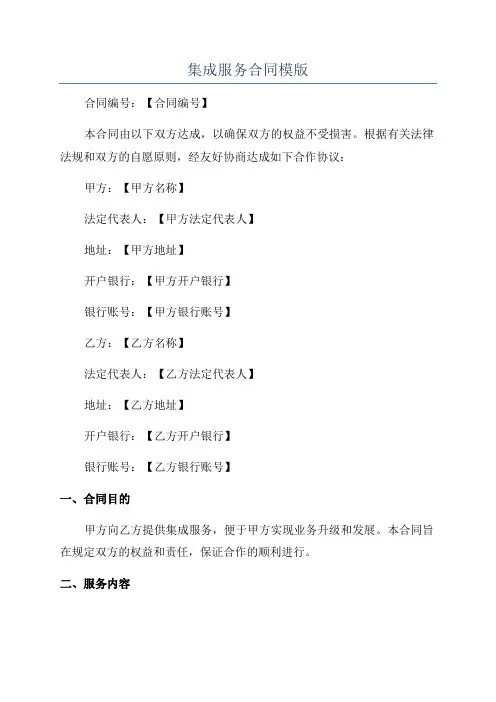 集成服务合同模版

合同编号：【合同编号】

本合同由以下双方达成，以确保双方的权益不受损害。根据有关法律法规和双方的自愿原则，经友好协商达成如下合作协议：

甲方：【甲方名称】

法定代表人：【甲方法定代表人】

地址：【甲方地址】

开户银行：【甲方开户银行】

银行账号：【甲方银行账号】

乙方：【乙方名称】

法定代表人：【乙方法定代表人】

地址：【乙方地址】

开户银行：【乙方开户银行】

银行账号：【乙方银行账号】

一、合同目的

甲方向乙方提供集成服务，便于甲方实现业务升级和发展。本合同旨在规定双方的权益和责任，保证合作的顺利进行。

二、服务内容